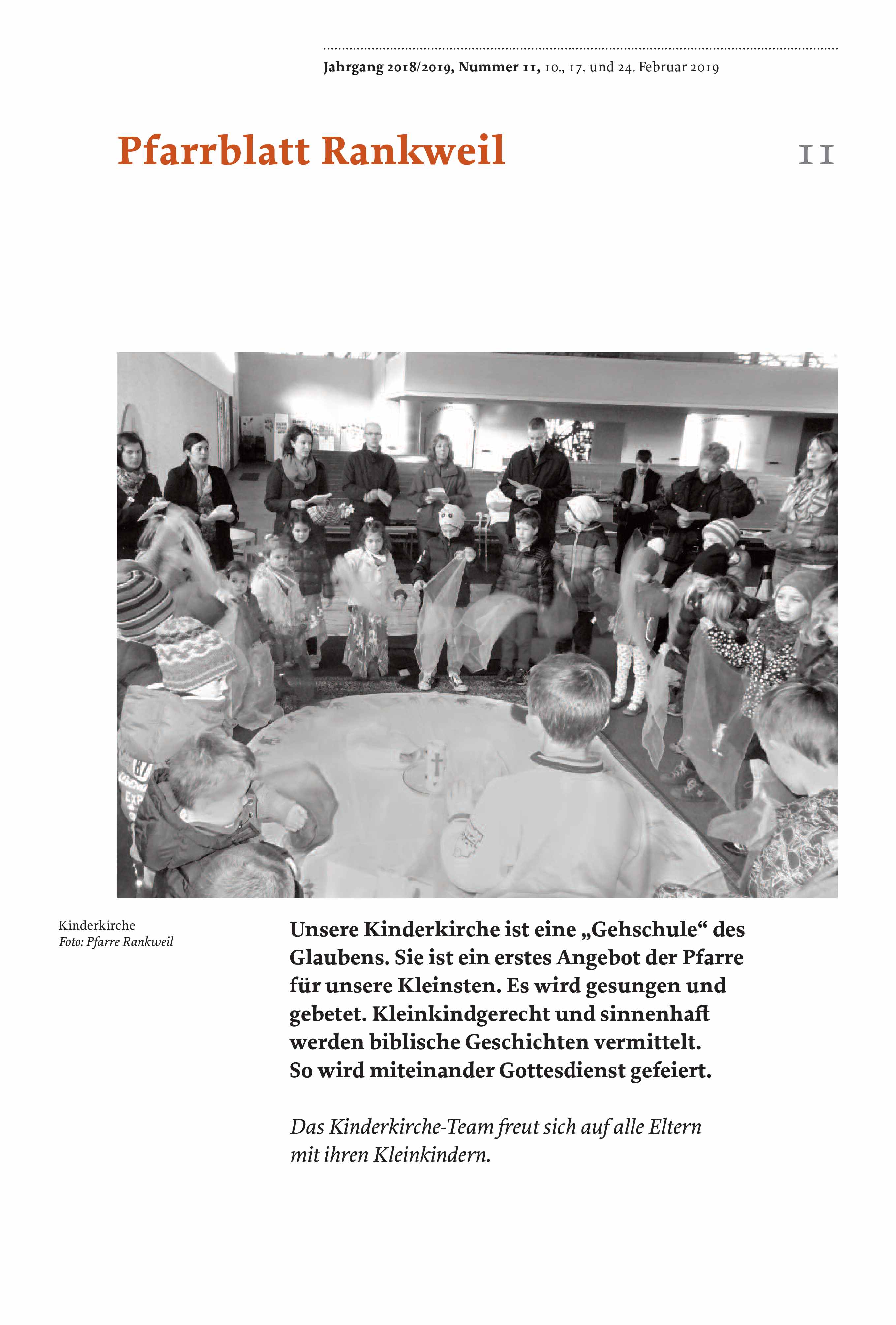 Jahrgang 2018/2019, Nummer 11, 10., 17. und 24. Februar 2019

Pfarrblatt Rankweil

11

Kinderkirche
Foto: Pfarre Rankweil

Unsere Kinderkirche ist eine „Gehschule“ des Glaubens. Sie ist ein erstes Angebot der Pfarre für unsere Kleinsten. Es wird gesungen und gebetet. Kleinkindgerecht und sinnenhaft werden biblische Geschichten vermittelt. So wird miteinander Gottesdienst gefeiert.

Das Kinderkirche-Team freut sich auf alle Eltern mit ihren Kleinkindern.